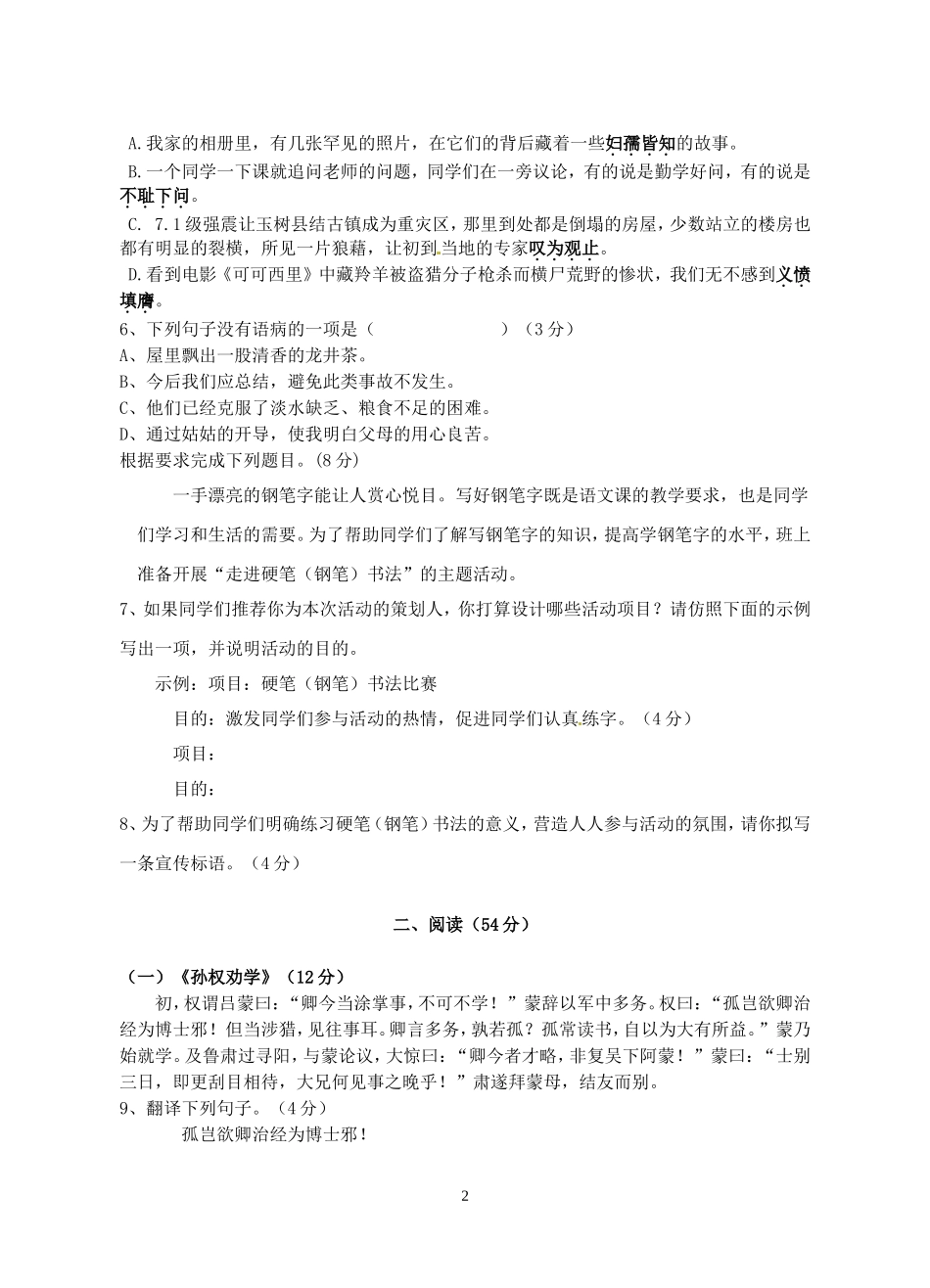 A.我家的相册里，有几张罕见的照片，在它们的背后藏着一些妇孺皆知的故事。
B.一个同学一下课就追问老师的问题，同学们在一旁议论，有的说是勤学好问，有的说是不耻下问。
C. 7.1级强震让玉树县结古镇成为重灾区，那里到处都是倒塌的房屋，少数站立的楼房也都有明显的裂横，所见一片狼藉，让初到当地的专家叹为观止。
D.看到电影《可可西里》中藏羚羊被盗猎分子枪杀而横尸荒野的惨状，我们无不感到义愤填膺。
6、下列句子没有语病的一项是（　　　　　　）（3分）
A、屋里飘出一股清香的龙井茶。
B、今后我们应总结，避免此类事故不发生。
C、他们已经克服了淡水缺乏、粮食不足的困难。
D、通过姑姑的开导，使我明白父母的用心良苦。
根据要求完成下列题目。(8分)

一手漂亮的钢笔字能让人赏心悦目。写好钢笔字既是语文课的教学要求，也是同学们学习和生活的需要。为了帮助同学们了解写钢笔字的知识，提高学钢笔字的水平，班上准备开展“走进硬笔（钢笔）书法”的主题活动。

7、如果同学们推荐你为本次活动的策划人，你打算设计哪些活动项目？请仿照下面的示例写出一项，并说明活动的目的。
示例：项目：硬笔（钢笔）书法比赛
目的：激发同学们参与活动的热情，促进同学们认真练字。（4分）
项目：
目的：
8、为了帮助同学们明确练习硬笔（钢笔）书法的意义，营造人人参与活动的氛围，请你拟写一条宣传标语。（4分）

二、阅读（54分）

（一）《孙权劝学》（12分）
初，权谓吕蒙曰：“卿今当涂掌事，不可不学！”蒙辞以军中多务。权曰：“孤岂欲卿治经为博士邪！但当涉猎，见往事耳。卿言多务，孰若孤？孤常读书，自以为大有所益。”蒙乃始就学。及鲁肃过寻阳，与蒙论议，大惊曰：“卿今者才略，非复吴下阿蒙！”蒙曰：“士别三日，即更刮目相待，大兄何见事之晚乎！”肃遂拜蒙母，结友而别。
9、翻译下列句子。（4分）
孤岂欲卿治经为博士邪！

2